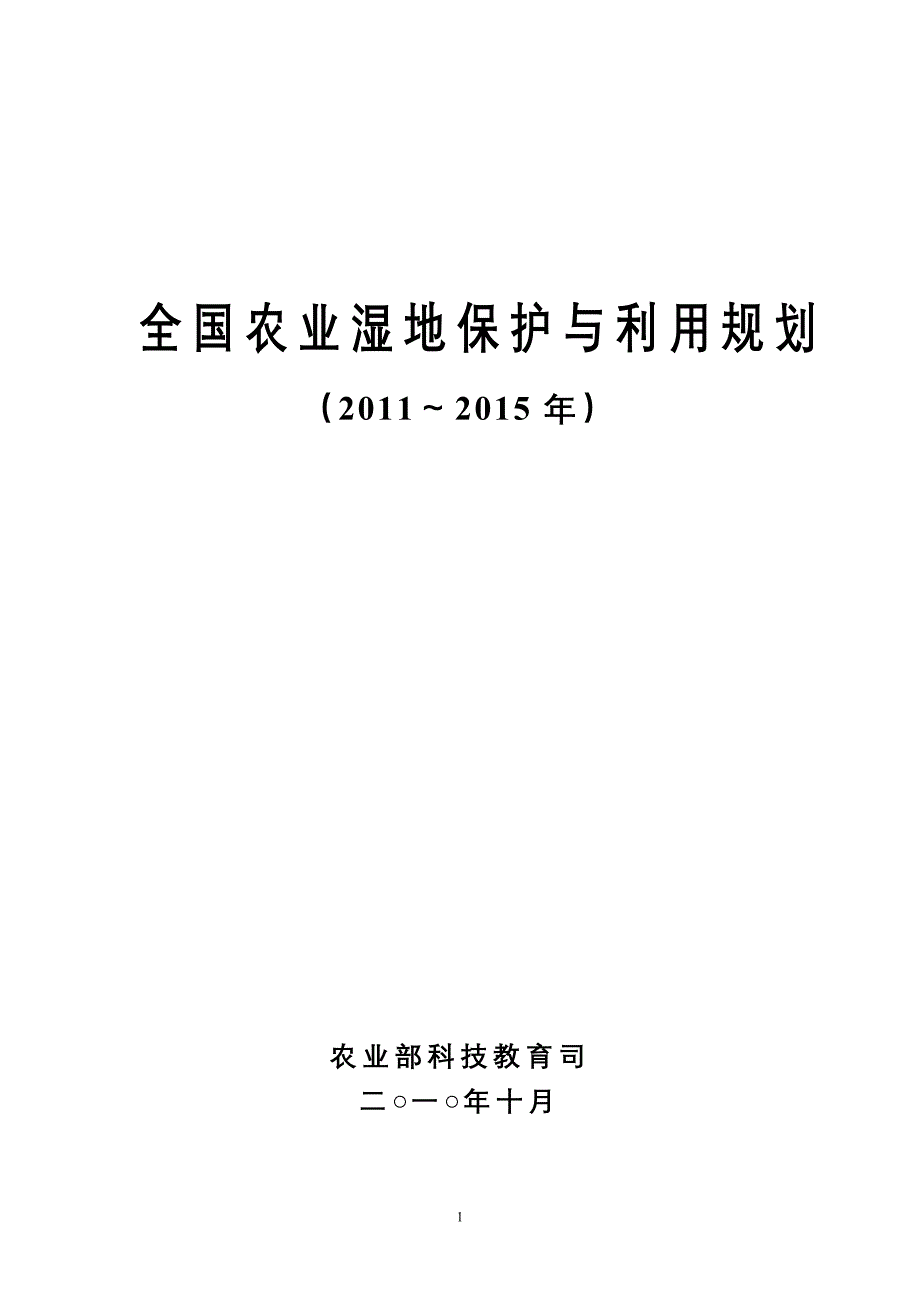 全国农业湿地保护与利用规划

（2011～2015 年）

农业部科技教育司

二○一○年十月

1